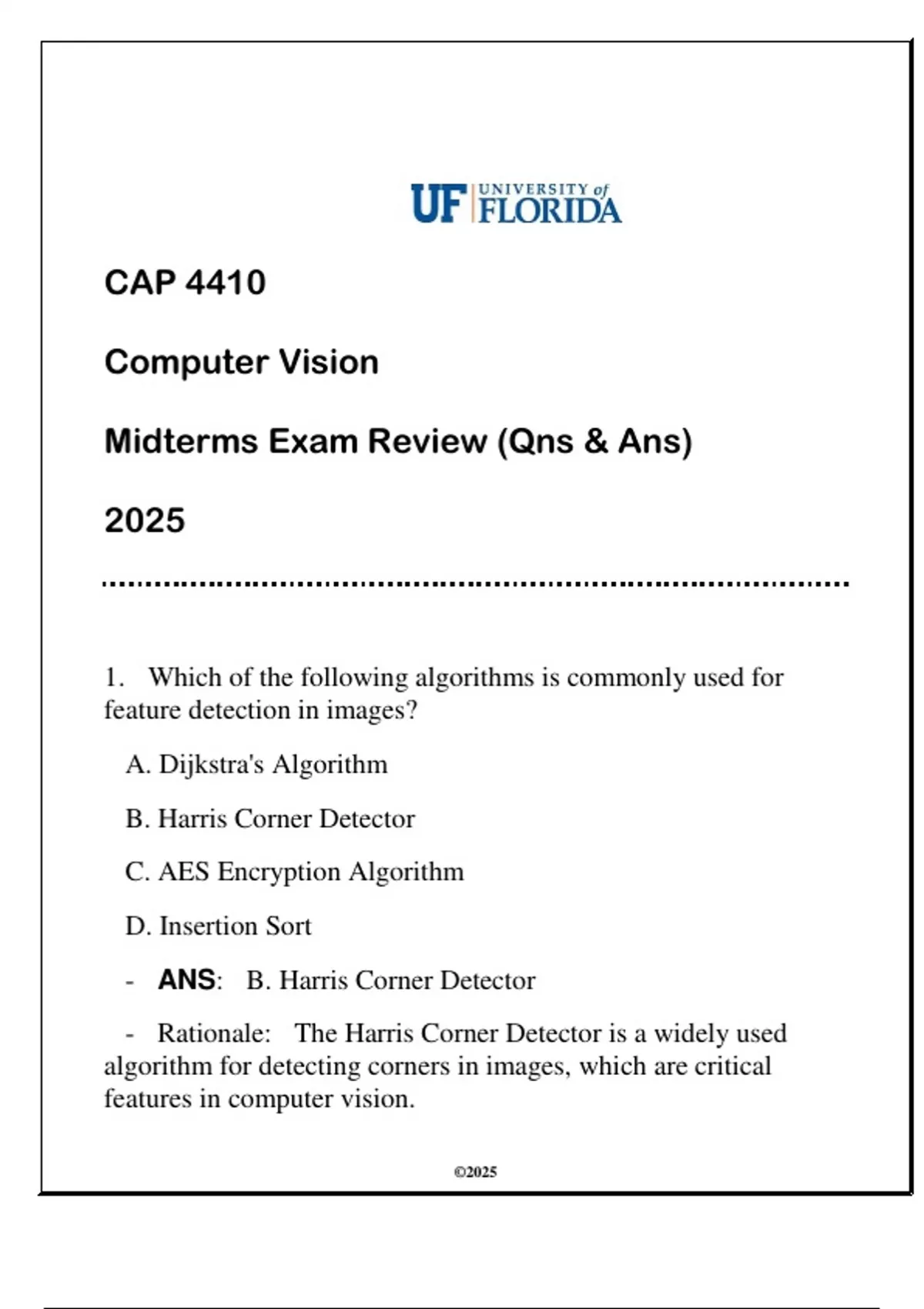 UF UNIVERSITY of FLORIDA

CAP 4410

Computer Vision

Midterms Exam Review (Qns & Ans)

2025

1. Which of the following algorithms is commonly used for feature detection in images?

A. Dijkstra's Algorithm

B. Harris Corner Detector

C. AES Encryption Algorithm

D. Insertion Sort

- ANS: B. Harris Corner Detector

- Rationale: The Harris Corner Detector is a widely used algorithm for detecting corners in images, which are critical features in computer vision.

©2025